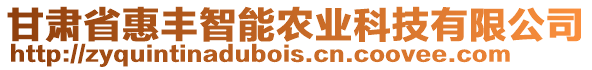 甘肃省惠丰智能农业科技有限公司
http://zyquintinadubois.cn.coovee.com